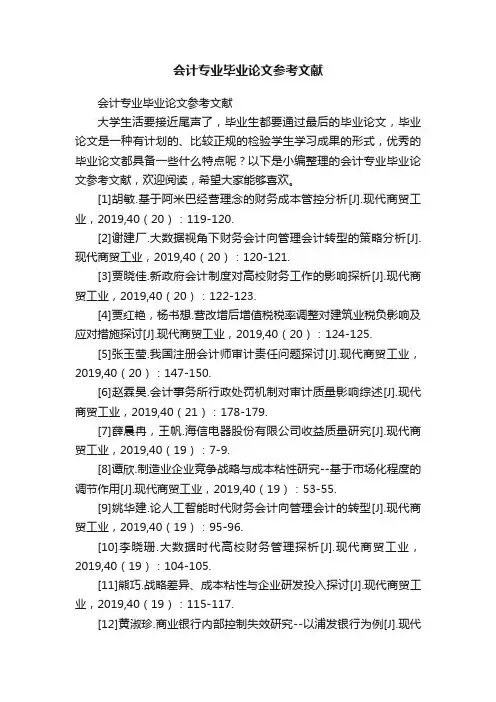 会计专业毕业论文参考文献

会计专业毕业论文参考文献

大学生活要接近尾声了，毕业生都要通过最后的毕业论文，毕业论文是一种有计划的、比较正规的检验学生学习成果的形式，优秀的毕业论文都具备一些什么特点呢？以下是小编整理的会计专业毕业论文参考文献，欢迎阅读，希望大家能够喜欢。

[1]胡敏.基于阿米巴经营理念的财务成本管控分析[J].现代商贸工业，2019,40（20）：119-120.

[2]谢建厂.大数据视角下财务会计向管理会计转型的策略分析[J].现代商贸工业，2019,40（20）：120-121.

[3]贾晓佳.新政府会计制度对高校财务工作的影响探析[J].现代商贸工业，2019,40（20）：122-123.

[4]贾红艳，杨书想.营改增后增值税税率调整对建筑业税负影响及应对措施探讨[J].现代商贸工业，2019,40（20）：124-125.

[5]张玉莹.我国注册会计师审计责任问题探讨[J].现代商贸工业，2019,40（20）：147-150.

[6]赵森昊.会计事务所行政处罚机制对审计质量影响综述[J].现代商贸工业，2019,40（21）：178-179.

[7]薛晨冉，王帆.海信电器股份有限公司收益质量研究[J].现代商贸工业，2019,40（19）：7-9.

[8]谭欣.制造业企业竞争战略与成本粘性研究--基于市场化程度的调节作用[J].现代商贸工业，2019,40（19）：53-55.

[9]姚华建.论人工智能时代财务会计向管理会计的转型[J].现代商贸工业，2019,40（19）：95-96.

[10]李晓珊.大数据时代高校财务管理探析[J].现代商贸工业，2019,40（19）：104-105.

[11]熊巧.战略差异、成本粘性与企业研发投入探讨[J].现代商贸工业，2019,40（19）：115-117.

[12]黄淑珍.商业银行内部控制失效研究--以浦发银行为例[J].现代